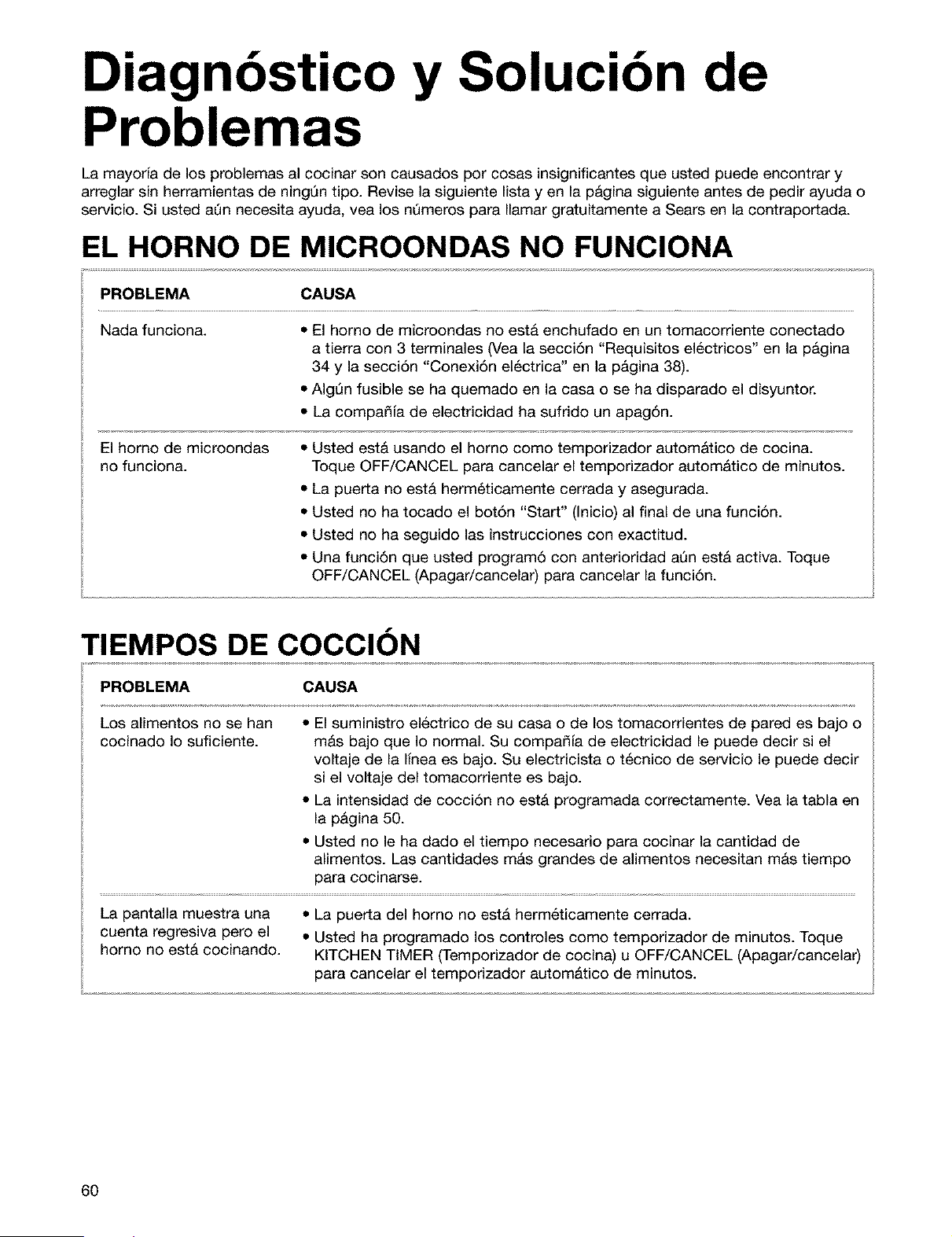 Diagnóstico y Solución de Problemas

La mayoría de los problemas al cocinar son causados por cosas insignificantes que usted puede encontrar y arreglar sin herramientas de ningún tipo. Revise la siguiente lista y en la página siguiente antes de pedir ayuda o servicio. Si usted aún necesita ayuda, vea los números para llamar gratuitamente a Sears en la contraportada.

EL HORNO DE MICROONDAS NO FUNCIONA

| PROBLEMA | CAUSA |
|---|---|
| Nada funciona. | • El horno de microondas no está enchufado en un tomacorriente conectado a tierra con 3 terminales (Vea la sección "Requisitos eléctricos" en la página 34 y la sección "Conexión eléctrica" en la página 38). • Algún fusible se ha quemado en la casa o se ha disparado el disyuntor. • La compañía de electricidad ha sufrido un apagón. |
| El horno de microondas no funciona. | • Usted está usando el horno como temporizador automático de cocina. Toque OFF/CANCEL para cancelar el temporizador automático de minutos. • La puerta no está herméticamente cerrada y asegurada. • Usted no ha tocado el botón "Start" (Inicio) al final de una función. • Usted no ha seguido las instrucciones con exactitud. • Una función que usted programó con anterioridad aún está activa. Toque OFF/CANCEL (Apagar/cancelar) para cancelar la función. |

TIEMPOS DE COCCIÓN

| PROBLEMA | CAUSA |
|---|---|
| Los alimentos no se han cocinado lo suficiente. | • El suministro eléctrico de su casa o de los tomacorrientes de pared es bajo o más bajo que lo normal. Su compañía de electricidad le puede decir si el voltaje de la línea es bajo. Su electricista o técnico de servicio le puede decir si el voltaje del tomacorriente es bajo. • La intensidad de cocción no está programada correctamente. Vea la tabla en la página 50. • Usted no le ha dado el tiempo necesario para cocinar la cantidad de alimentos. Las cantidades más grandes de alimentos necesitan más tiempo para cocinarse. |
| La pantalla muestra una cuenta regresiva pero el horno no está cocinando. | • La puerta del horno no está herméticamente cerrada. • Usted ha programado los controles como temporizador de minutos. Toque KITCHEN TIMER (Temporizador de cocina) u OFF/CANCEL (Apagar/cancelar) para cancelar el temporizador automático de minutos. |

60